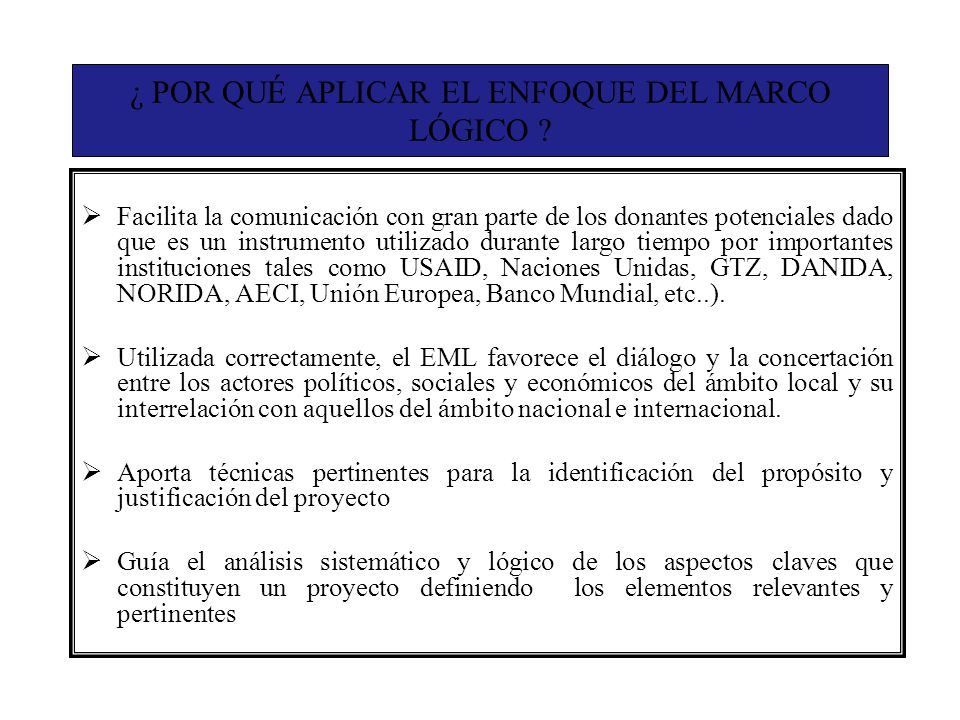 ¿ POR QUÉ APLICAR EL ENFOQUE DEL MARCO LÓGICO ?

➢ Facilita la comunicación con gran parte de los donantes potenciales dado que es un instrumento utilizado durante largo tiempo por importantes instituciones tales como USAID, Naciones Unidas, GTZ, DANIDA, NORIDA, AECI, Unión Europea, Banco Mundial, etc..).

➢ Utilizada correctamente, el EML favorece el diálogo y la concertación entre los actores políticos, sociales y económicos del ámbito local y su interrelación con aquellos del ámbito nacional e internacional.

➢ Aporta técnicas pertinentes para la identificación del propósito y justificación del proyecto

➢ Guía el análisis sistemático y lógico de los aspectos claves que constituyen un proyecto definiendo los elementos relevantes y pertinentes